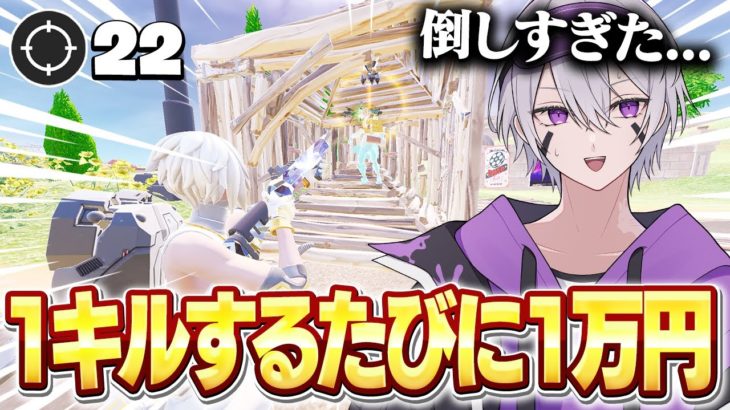 22

倒しすぎた...

1キルするたびに1万円